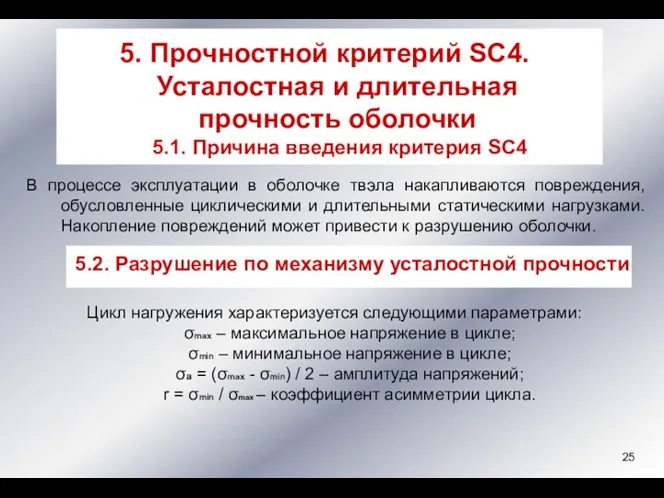 5. Прочностной критерий SC4. Усталостная и длительная прочность оболочки

5.1. Причина введения критерия SC4

В процессе эксплуатации в оболочке твэла накапливаются повреждения, обусловленные циклическими и длительными статическими нагрузками. Накопление повреждений может привести к разрушению оболочки.

5.2. Разрушение по механизму усталостной прочности

Цикл нагружения характеризуется следующими параметрами:
$\sigma_{max}$ – максимальное напряжение в цикле;
$\sigma_{min}$ – минимальное напряжение в цикле;
$\sigma_a = (\sigma_{max} - \sigma_{min}) / 2$ – амплитуда напряжений;
$r = \sigma_{min} / \sigma_{max}$ – коэффициент асимметрии цикла.

25